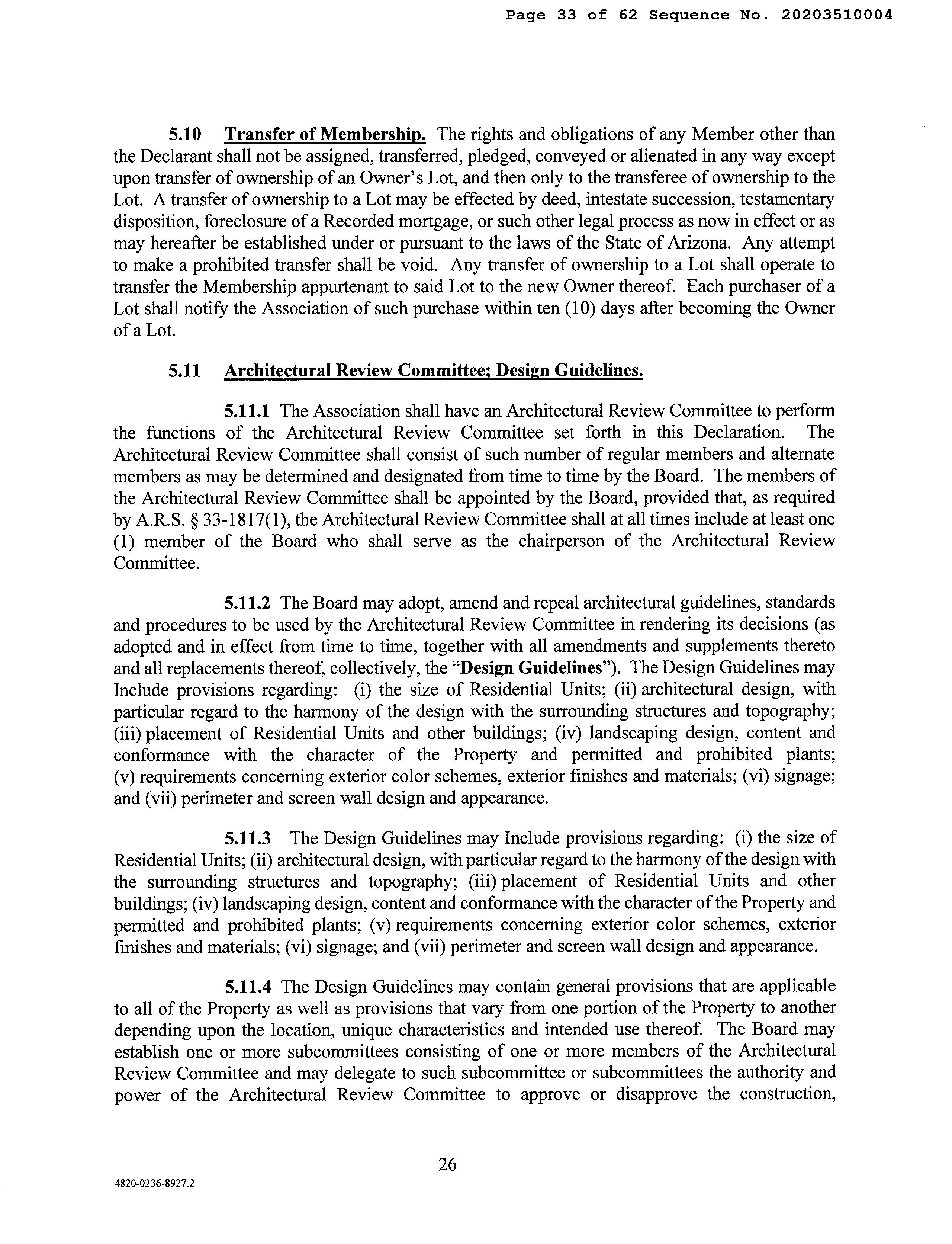 Page 33 of 62 Sequence No. 20203510004

5.10 Transfer of Membership. The rights and obligations of any Member other than the Declarant shall not be assigned, transferred, pledged, conveyed or alienated in any way except upon transfer of ownership of an Owner's Lot, and then only to the transferee of ownership to the Lot. A transfer of ownership to a Lot may be effected by deed, intestate succession, testamentary disposition, foreclosure of a Recorded mortgage, or such other legal process as now in effect or as may hereafter be established under or pursuant to the laws of the State of Arizona. Any attempt to make a prohibited transfer shall be void. Any transfer of ownership to a Lot shall operate to transfer the Membership appurtenant to said Lot to the new Owner thereof. Each purchaser of a Lot shall notify the Association of such purchase within ten (10) days after becoming the Owner of a Lot.

5.11 Architectural Review Committee; Design Guidelines.

5.11.1 The Association shall have an Architectural Review Committee to perform the functions of the Architectural Review Committee set forth in this Declaration. The Architectural Review Committee shall consist of such number of regular members and alternate members as may be determined and designated from time to time by the Board. The members of the Architectural Review Committee shall be appointed by the Board, provided that, as required by A.R.S. § 33-1817(1), the Architectural Review Committee shall at all times include at least one (1) member of the Board who shall serve as the chairperson of the Architectural Review Committee.

5.11.2 The Board may adopt, amend and repeal architectural guidelines, standards and procedures to be used by the Architectural Review Committee in rendering its decisions (as adopted and in effect from time to time, together with all amendments and supplements thereto and all replacements thereof, collectively, the "Design Guidelines"). The Design Guidelines may Include provisions regarding: (i) the size of Residential Units; (ii) architectural design, with particular regard to the harmony of the design with the surrounding structures and topography; (iii) placement of Residential Units and other buildings; (iv) landscaping design, content and conformance with the character of the Property and permitted and prohibited plants; (v) requirements concerning exterior color schemes, exterior finishes and materials; (vi) signage; and (vii) perimeter and screen wall design and appearance.

5.11.3 The Design Guidelines may Include provisions regarding: (i) the size of Residential Units; (ii) architectural design, with particular regard to the harmony of the design with the surrounding structures and topography; (iii) placement of Residential Units and other buildings; (iv) landscaping design, content and conformance with the character of the Property and permitted and prohibited plants; (v) requirements concerning exterior color schemes, exterior finishes and materials; (vi) signage; and (vii) perimeter and screen wall design and appearance.

5.11.4 The Design Guidelines may contain general provisions that are applicable to all of the Property as well as provisions that vary from one portion of the Property to another depending upon the location, unique characteristics and intended use thereof. The Board may establish one or more subcommittees consisting of one or more members of the Architectural Review Committee and may delegate to such subcommittee or subcommittees the authority and power of the Architectural Review Committee to approve or disapprove the construction,

26

4820-0236-8927.2